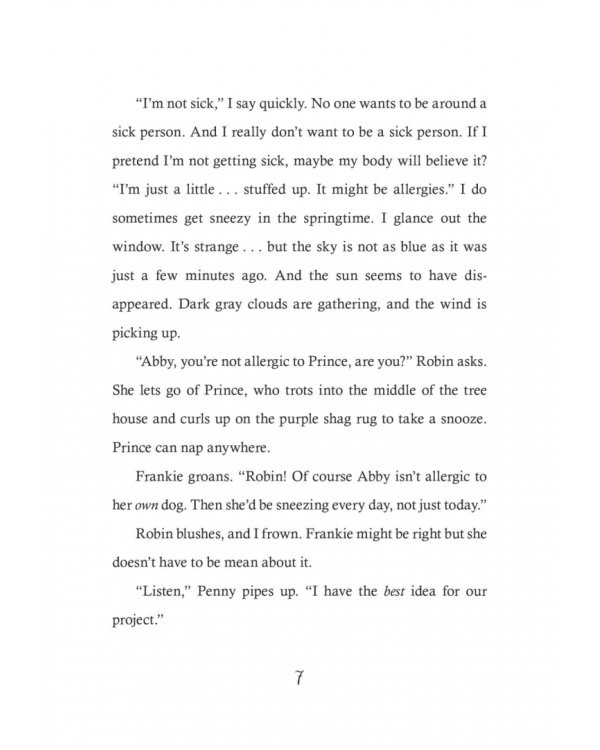 "I'm not sick," I say quickly. No one wants to be around a sick person. And I really don't want to be a sick person. If I pretend I'm not getting sick, maybe my body will believe it? "I'm just a little . . . stuffed up. It might be allergies." I do sometimes get sneezy in the springtime. I glance out the window. It's strange . . . but the sky is not as blue as it was just a few minutes ago. And the sun seems to have disappeared. Dark gray clouds are gathering, and the wind is picking up.

"Abby, you're not allergic to Prince, are you?" Robin asks. She lets go of Prince, who trots into the middle of the tree house and curls up on the purple shag rug to take a snooze. Prince can nap anywhere.

Frankie groans. "Robin! Of course Abby isn't allergic to her own dog. Then she'd be sneezing every day, not just today."

Robin blushes, and I frown. Frankie might be right but she doesn't have to be mean about it.

"Listen," Penny pipes up. "I have the best idea for our project."

7